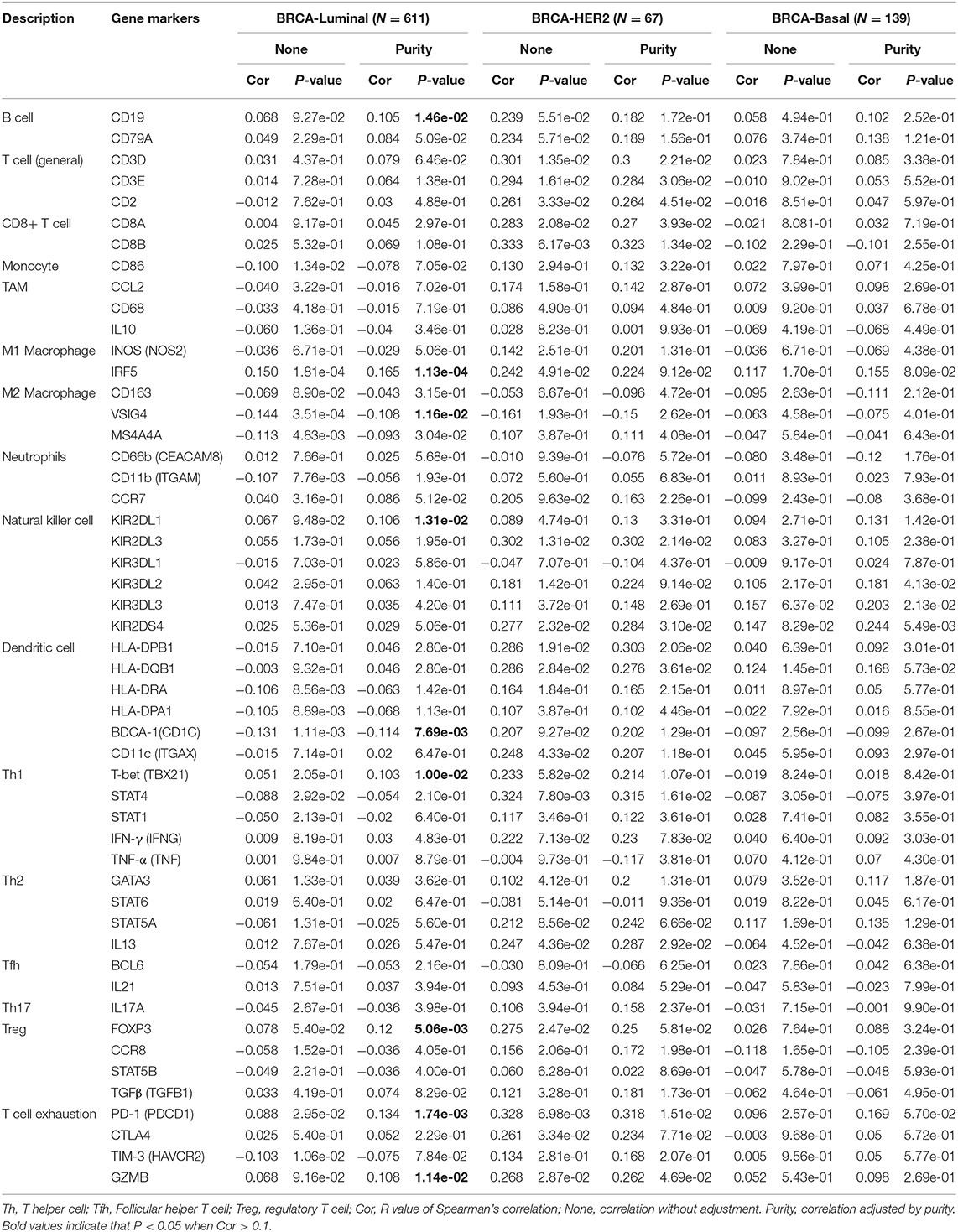 | Description | Gene markers | BRCA-Luminal (N = 611) | | | | BRCA-HER2 (N = 67) | | | | BRCA-Basal (N = 139) | | | |
|---|---|---|---|---|---|---|---|---|---|---|---|---|---|
| | | None | | Purity | | None | | Purity | | None | | Purity | |
| | | Cor | P-value | Cor | P-value | Cor | P-value | Cor | P-value | Cor | P-value | Cor | P-value |
| B cell | CD19 | 0.068 | 9.27e-02 | 0.105 | **1.46e-02** | 0.239 | 5.51e-02 | 0.182 | 1.72e-01 | 0.058 | 4.94e-01 | 0.102 | 2.52e-01 |
| | CD79A | 0.049 | 2.29e-01 | 0.084 | 5.09e-02 | 0.234 | 5.71e-02 | 0.189 | 1.56e-01 | 0.076 | 3.74e-01 | 0.138 | 1.21e-01 |
| T cell (general) | CD3D | 0.031 | 4.37e-01 | 0.079 | 6.46e-02 | 0.301 | 1.35e-02 | 0.3 | 2.21e-02 | 0.023 | 7.84e-01 | 0.085 | 3.38e-01 |
| | CD3E | 0.014 | 7.28e-01 | 0.064 | 1.38e-01 | 0.294 | 1.61e-02 | 0.284 | 3.06e-02 | −0.010 | 9.02e-01 | 0.053 | 5.52e-01 |
| | CD2 | −0.012 | 7.62e-01 | 0.03 | 4.88e-01 | 0.261 | 3.33e-02 | 0.264 | 4.51e-02 | −0.016 | 8.51e-01 | 0.047 | 5.97e-01 |
| CD8+ T cell | CD8A | 0.004 | 9.17e-01 | 0.045 | 2.97e-01 | 0.283 | 2.08e-02 | 0.27 | 3.93e-02 | −0.021 | 8.081-01 | 0.032 | 7.19e-01 |
| | CD8B | 0.025 | 5.32e-01 | 0.069 | 1.08e-01 | 0.333 | 6.17e-03 | 0.323 | 1.34e-02 | −0.102 | 2.29e-01 | −0.101 | 2.55e-01 |
| Monocyte | CD86 | −0.100 | 1.34e-02 | −0.078 | 7.05e-02 | 0.130 | 2.94e-01 | 0.132 | 3.22e-01 | 0.022 | 7.97e-01 | 0.071 | 4.25e-01 |
| TAM | CCL2 | −0.040 | 3.22e-01 | −0.016 | 7.02e-01 | 0.174 | 1.58e-01 | 0.142 | 2.87e-01 | 0.072 | 3.99e-01 | 0.098 | 2.69e-01 |
| | CD68 | −0.033 | 4.18e-01 | −0.015 | 7.19e-01 | 0.086 | 4.90e-01 | 0.094 | 4.84e-01 | 0.009 | 9.20e-01 | 0.037 | 6.78e-01 |
| | IL10 | −0.060 | 1.36e-01 | −0.04 | 3.46e-01 | 0.028 | 8.23e-01 | 0.001 | 9.93e-01 | −0.069 | 4.19e-01 | −0.068 | 4.49e-01 |
| M1 Macrophage | INOS (NOS2) | −0.036 | 6.71e-01 | −0.029 | 5.06e-01 | 0.142 | 2.51e-01 | 0.201 | 1.31e-01 | −0.036 | 6.71e-01 | −0.069 | 4.38e-01 |
| | IRF5 | 0.150 | 1.81e-04 | 0.165 | **1.13e-04** | 0.242 | 4.91e-02 | 0.224 | 9.12e-02 | 0.117 | 1.70e-01 | 0.155 | 8.09e-02 |
| M2 Macrophage | CD163 | −0.069 | 8.90e-02 | −0.043 | 3.15e-01 | −0.053 | 6.67e-01 | −0.096 | 4.72e-01 | −0.095 | 2.63e-01 | −0.111 | 2.12e-01 |
| | VSIG4 | −0.144 | 3.51e-04 | −0.108 | **1.16e-02** | −0.161 | 1.93e-01 | −0.15 | 2.62e-01 | −0.063 | 4.58e-01 | −0.075 | 4.01e-01 |
| | MS4A4A | −0.113 | 4.83e-03 | −0.093 | 3.04e-02 | 0.107 | 3.87e-01 | 0.111 | 4.08e-01 | −0.047 | 5.84e-01 | −0.041 | 6.43e-01 |
| Neutrophils | CD66b (CEACAM8) | 0.012 | 7.66e-01 | 0.025 | 5.68e-01 | −0.010 | 9.39e-01 | −0.076 | 5.72e-01 | −0.080 | 3.48e-01 | −0.12 | 1.76e-01 |
| | CD11b (ITGAM) | −0.107 | 7.76e-03 | −0.056 | 1.93e-01 | 0.072 | 5.60e-01 | 0.055 | 6.83e-01 | 0.011 | 8.93e-01 | 0.023 | 7.93e-01 |
| | CCR7 | 0.040 | 3.16e-01 | 0.086 | 5.12e-02 | 0.205 | 9.63e-02 | 0.163 | 2.26e-01 | −0.099 | 2.43e-01 | −0.08 | 3.68e-01 |
| Natural killer cell | KIR2DL1 | 0.067 | 9.48e-02 | 0.106 | **1.31e-02** | 0.089 | 4.74e-01 | 0.13 | 3.31e-01 | 0.094 | 2.71e-01 | 0.131 | 1.42e-01 |
| | KIR2DL3 | 0.055 | 1.73e-01 | 0.056 | 1.95e-01 | 0.302 | 1.31e-02 | 0.302 | 2.14e-02 | 0.083 | 3.27e-01 | 0.105 | 2.38e-01 |
| | KIR3DL1 | −0.015 | 7.03e-01 | 0.023 | 5.86e-01 | −0.047 | 7.07e-01 | −0.104 | 4.37e-01 | −0.009 | 9.17e-01 | 0.024 | 7.87e-01 |
| | KIR3DL2 | 0.042 | 2.95e-01 | 0.063 | 1.40e-01 | 0.181 | 1.42e-01 | 0.224 | 9.14e-02 | 0.105 | 2.17e-01 | 0.181 | 4.13e-02 |
| | KIR3DL3 | 0.013 | 7.47e-01 | 0.035 | 4.20e-01 | 0.111 | 3.72e-01 | 0.148 | 2.69e-01 | 0.157 | 6.37e-02 | 0.203 | 2.13e-02 |
| | KIR2DS4 | 0.025 | 5.36e-01 | 0.029 | 5.06e-01 | 0.277 | 2.32e-02 | 0.284 | 3.10e-02 | 0.147 | 8.29e-02 | 0.244 | 5.49e-03 |
| Dendritic cell | HLA-DPB1 | −0.015 | 7.10e-01 | 0.046 | 2.80e-01 | 0.286 | 1.91e-02 | 0.303 | 2.06e-02 | 0.040 | 6.39e-01 | 0.092 | 3.01e-01 |
| | HLA-DQB1 | −0.003 | 9.32e-01 | 0.046 | 2.80e-01 | 0.286 | 2.84e-02 | 0.276 | 3.61e-02 | 0.124 | 1.45e-01 | 0.168 | 5.73e-02 |
| | HLA-DRA | −0.106 | 8.56e-03 | −0.063 | 1.42e-01 | 0.164 | 1.84e-01 | 0.165 | 2.15e-01 | 0.011 | 8.97e-01 | 0.05 | 5.77e-01 |
| | HLA-DPA1 | −0.105 | 8.89e-03 | −0.068 | 1.13e-01 | 0.107 | 3.87e-01 | 0.102 | 4.46e-01 | −0.022 | 7.92e-01 | 0.016 | 8.55e-01 |
| | BDCA-1(CD1C) | −0.131 | 1.11e-03 | −0.114 | **7.69e-03** | 0.207 | 9.27e-02 | 0.202 | 1.29e-01 | −0.097 | 2.56e-01 | −0.099 | 2.67e-01 |
| | CD11c (ITGAX) | −0.015 | 7.14e-01 | 0.02 | 6.47e-01 | 0.248 | 4.33e-02 | 0.207 | 1.18e-01 | 0.045 | 5.95e-01 | 0.093 | 2.97e-01 |
| Th1 | T-bet (TBX21) | 0.051 | 2.05e-01 | 0.103 | **1.00e-02** | 0.233 | 5.82e-02 | 0.214 | 1.07e-01 | −0.019 | 8.24e-01 | 0.018 | 8.42e-01 |
| | STAT4 | −0.088 | 2.92e-02 | −0.054 | 2.10e-01 | 0.324 | 7.80e-03 | 0.315 | 1.61e-02 | −0.087 | 3.05e-01 | −0.075 | 3.97e-01 |
| | STAT1 | −0.050 | 2.13e-01 | −0.02 | 6.40e-01 | 0.117 | 3.46e-01 | 0.122 | 3.61e-01 | 0.028 | 7.41e-01 | 0.082 | 3.55e-01 |
| | IFN-γ (IFNG) | 0.009 | 8.19e-01 | 0.03 | 4.83e-01 | 0.222 | 7.13e-02 | 0.23 | 7.83e-02 | 0.040 | 6.40e-01 | 0.092 | 3.03e-01 |
| | TNF-α (TNF) | 0.001 | 9.84e-01 | 0.007 | 8.79e-01 | −0.004 | 9.73e-01 | −0.117 | 3.81e-01 | 0.070 | 4.12e-01 | 0.07 | 4.30e-01 |
| Th2 | GATA3 | 0.061 | 1.33e-01 | 0.039 | 3.62e-01 | 0.102 | 4.12e-01 | 0.2 | 1.31e-01 | 0.079 | 3.52e-01 | 0.117 | 1.87e-01 |
| | STAT6 | 0.019 | 6.40e-01 | 0.02 | 6.47e-01 | −0.081 | 5.14e-01 | −0.011 | 9.36e-01 | 0.019 | 8.22e-01 | 0.045 | 6.17e-01 |
| | STAT5A | −0.061 | 1.31e-01 | −0.025 | 5.60e-01 | 0.212 | 8.56e-02 | 0.242 | 6.66e-02 | 0.117 | 1.69e-01 | 0.135 | 1.29e-01 |
| | IL13 | 0.012 | 7.67e-01 | 0.026 | 5.47e-01 | 0.247 | 4.36e-02 | 0.287 | 2.92e-02 | −0.064 | 4.52e-01 | −0.042 | 6.38e-01 |
| Tfh | BCL6 | −0.054 | 1.79e-01 | −0.053 | 2.16e-01 | −0.030 | 8.09e-01 | −0.066 | 6.25e-01 | 0.023 | 7.86e-01 | 0.042 | 6.38e-01 |
| | IL21 | 0.013 | 7.51e-01 | 0.037 | 3.94e-01 | 0.093 | 4.53e-01 | 0.084 | 5.29e-01 | −0.047 | 5.83e-01 | −0.023 | 7.99e-01 |
| Th17 | IL17A | −0.045 | 2.67e-01 | −0.036 | 3.98e-01 | 0.106 | 3.94e-01 | 0.158 | 2.37e-01 | −0.031 | 7.15e-01 | −0.001 | 9.90e-01 |
| Treg | FOXP3 | 0.078 | 5.40e-02 | 0.12 | **5.06e-03** | 0.275 | 2.47e-02 | 0.25 | 5.81e-02 | 0.026 | 7.64e-01 | 0.088 | 3.24e-01 |
| | CCR8 | −0.058 | 1.52e-01 | −0.036 | 4.05e-01 | 0.156 | 2.06e-01 | 0.172 | 1.98e-01 | −0.118 | 1.65e-01 | −0.105 | 2.39e-01 |
| | STAT5B | −0.049 | 2.21e-01 | −0.036 | 4.00e-01 | 0.060 | 6.28e-01 | 0.022 | 8.69e-01 | −0.047 | 5.78e-01 | −0.048 | 5.93e-01 |
| | TGFβ (TGFB1) | 0.033 | 4.19e-01 | 0.074 | 8.29e-02 | 0.121 | 3.28e-01 | 0.181 | 1.73e-01 | −0.062 | 4.64e-01 | −0.061 | 4.95e-01 |
| T cell exhaustion | PD-1 (PDCD1) | 0.088 | 2.95e-02 | 0.134 | **1.74e-03** | 0.328 | 6.98e-03 | 0.318 | 1.51e-02 | 0.096 | 2.57e-01 | 0.169 | 5.70e-02 |
| | CTLA4 | 0.025 | 5.40e-01 | 0.052 | 2.29e-01 | 0.261 | 3.34e-02 | 0.234 | 7.71e-02 | −0.003 | 9.68e-01 | 0.05 | 5.72e-01 |
| | TIM-3 (HAVCR2) | −0.103 | 1.06e-02 | −0.075 | 7.84e-02 | 0.134 | 2.81e-01 | 0.168 | 2.07e-01 | 0.005 | 9.56e-01 | 0.05 | 5.77e-01 |
| | GZMB | 0.068 | 9.16e-02 | 0.108 | **1.14e-02** | 0.268 | 2.87e-02 | 0.262 | 4.69e-02 | 0.052 | 5.43e-01 | 0.098 | 2.69e-01 |

Th, T helper cell; Tfh, Follicular helper T cell; Treg, regulatory T cell; Cor, R value of Spearman's correlation; None, correlation without adjustment. Purity, correlation adjusted by purity. Bold values indicate that P < 0.05 when Cor > 0.1.